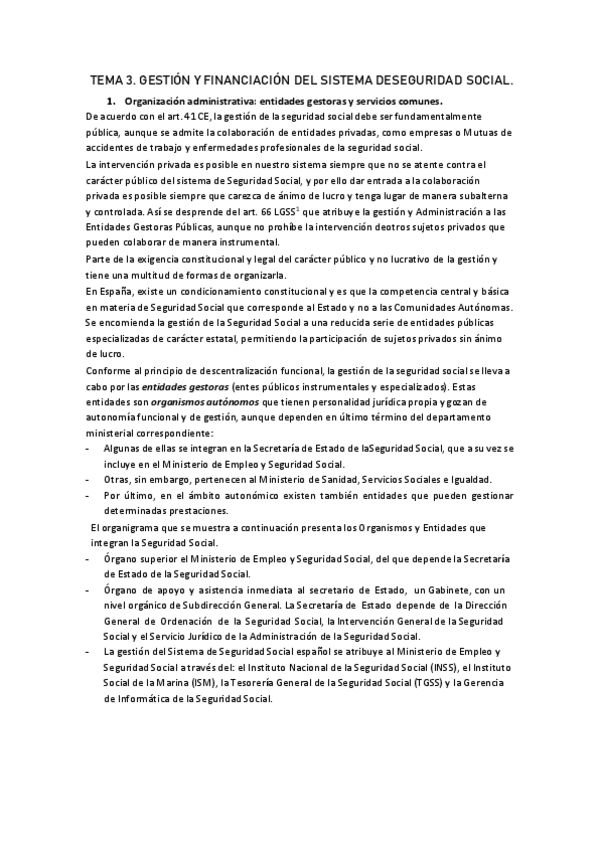 TEMA 3. GESTIÓN Y FINANCIACIÓN DEL SISTEMA DESEGURIDAD SOCIAL.

1. Organización administrativa: entidades gestoras y servicios comunes.

De acuerdo con el art. 41 CE, la gestión de la seguridad social debe ser fundamentalmente pública, aunque se admite la colaboración de entidades privadas, como empresas o Mutuas de accidentes de trabajo y enfermedades profesionales de la seguridad social.

La intervención privada es posible en nuestro sistema siempre que no se atente contra el carácter público del sistema de Seguridad Social, y por ello dar entrada a la colaboración privada es posible siempre que carezca de ánimo de lucro y tenga lugar de manera subalterna y controlada. Así se desprende del art. 66 LGSS$^1$ que atribuye la gestión y Administración a las Entidades Gestoras Públicas, aunque no prohíbe la intervención deotros sujetos privados que pueden colaborar de manera instrumental.

Parte de la exigencia constitucional y legal del carácter público y no lucrativo de la gestión y tiene una multitud de formas de organizarla.

En España, existe un condicionamiento constitucional y es que la competencia central y básica en materia de Seguridad Social que corresponde al Estado y no a las Comunidades Autónomas. Se encomienda la gestión de la Seguridad Social a una reducida serie de entidades públicas especializadas de carácter estatal, permitiendo la participación de sujetos privados sin ánimo de lucro.

Conforme al principio de descentralización funcional, la gestión de la seguridad social se lleva a cabo por las entidades gestoras (entes públicos instrumentales y especializados). Estas entidades son organismos autónomos que tienen personalidad jurídica propia y gozan de autonomía funcional y de gestión, aunque dependen en último término del departamento ministerial correspondiente:

- Algunas de ellas se integran en la Secretaría de Estado de laSeguridad Social, que a su vez se incluye en el Ministerio de Empleo y Seguridad Social.
- Otras, sin embargo, pertenecen al Ministerio de Sanidad, Servicios Sociales e Igualdad.
- Por último, en el ámbito autonómico existen también entidades que pueden gestionar determinadas prestaciones.

El organigrama que se muestra a continuación presenta los Organismos y Entidades que integran la Seguridad Social.

- Órgano superior el Ministerio de Empleo y Seguridad Social, del que depende la Secretaría de Estado de la Seguridad Social.
- Órgano de apoyo y asistencia inmediata al secretario de Estado, un Gabinete, con un nivel orgánico de Subdirección General. La Secretaría de Estado depende de la Dirección General de Ordenación de la Seguridad Social, la Intervención General de la Seguridad Social y el Servicio Jurídico de la Administración de la Seguridad Social.
- La gestión del Sistema de Seguridad Social español se atribuye al Ministerio de Empleo y Seguridad Social a través del: el Instituto Nacional de la Seguridad Social (INSS), el Instituto Social de la Marina (ISM), la Tesorería General de la Seguridad Social (TGSS) y la Gerencia de Informática de la Seguridad Social.